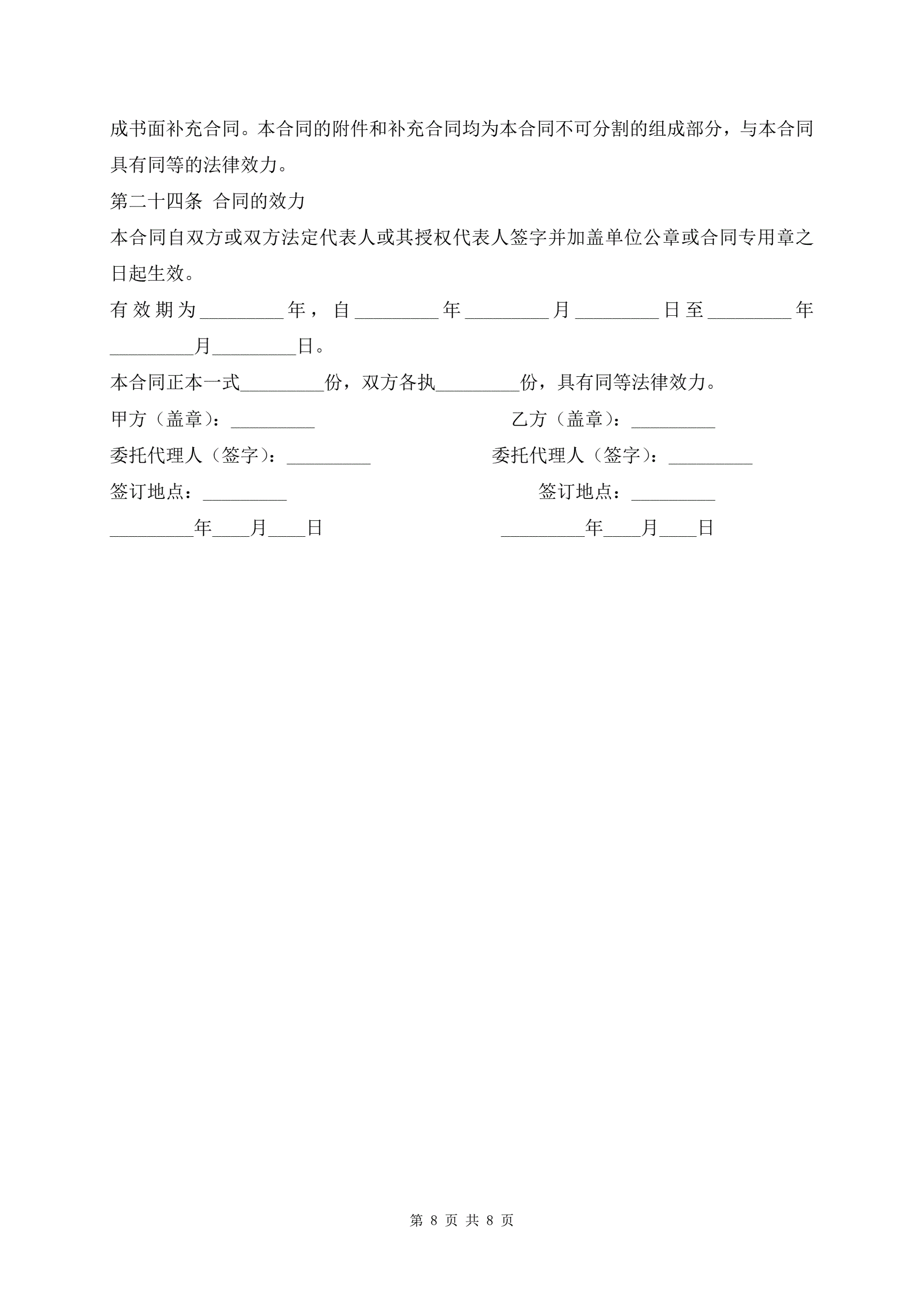 成书面补充合同。本合同的附件和补充合同均为本合同不可分割的组成部分，与本合同具有同等的法律效力。

第二十四条 合同的效力

本合同自双方或双方法定代表人或其授权代表人签字并加盖单位公章或合同专用章之日起生效。

有效期为_________年，自_________年_________月_________日至_________年_________月_________日。

本合同正本一式_________份，双方各执_________份，具有同等法律效力。

甲方（盖章）：_________

委托代理人（签字）：_________

签订地点：_________

_________年____月____日

乙方（盖章）：_________

委托代理人（签字）：_________

签订地点：_________

_________年____月____日

第 8 页 共 8 页